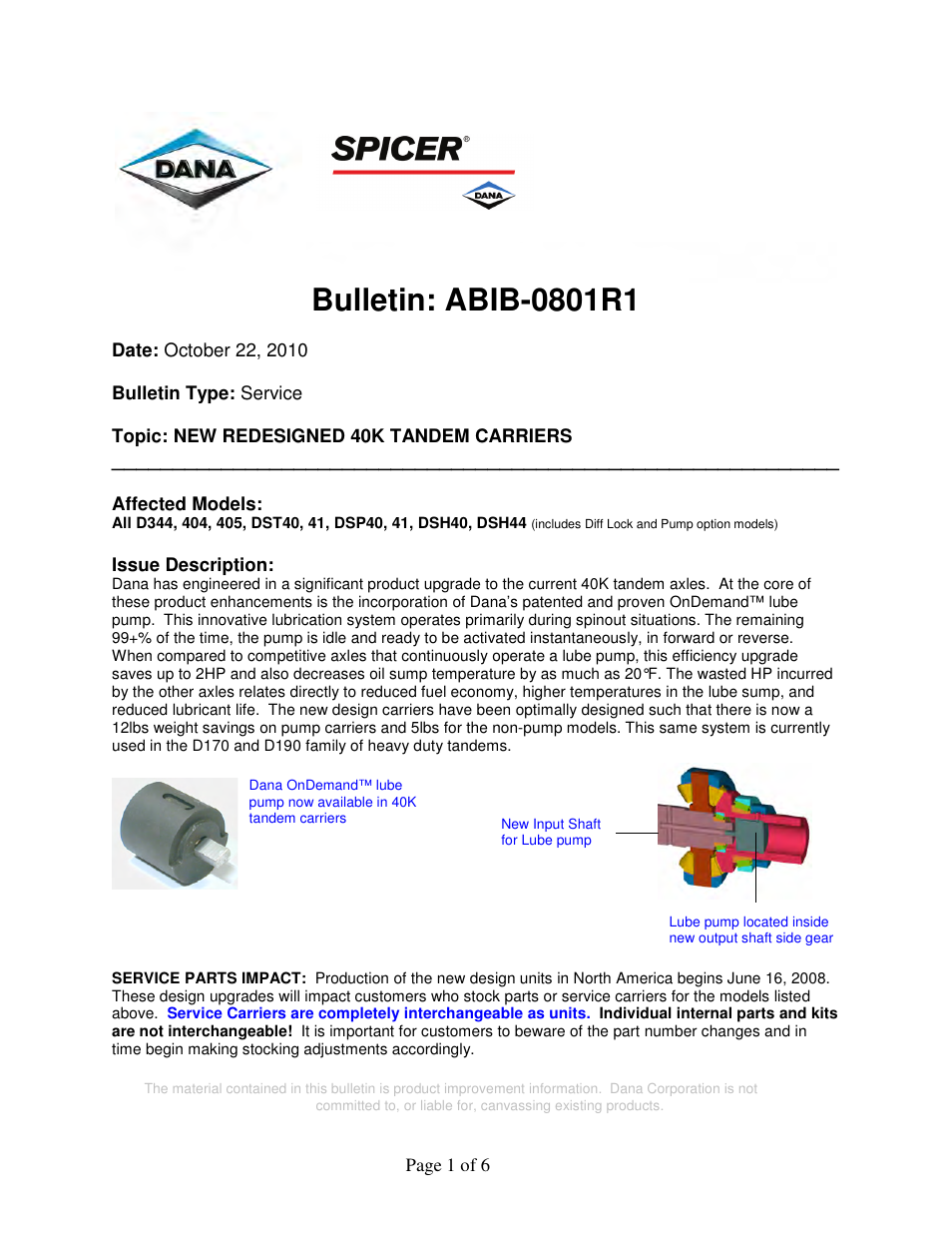 DANA

SPICER®

DANA

Bulletin: ABIB-0801R1

Date: October 22, 2010

Bulletin Type: Service

Topic: NEW REDESIGNED 40K TANDEM CARRIERS

Affected Models:
All D344, 404, 405, DST40, 41, DSP40, 41, DSH40, DSH44 (includes Diff Lock and Pump option models)

Issue Description:
Dana has engineered in a significant product upgrade to the current 40K tandem axles. At the core of these product enhancements is the incorporation of Dana's patented and proven OnDemand™ lube pump. This innovative lubrication system operates primarily during spinout situations. The remaining 99+% of the time, the pump is idle and ready to be activated instantaneously, in forward or reverse. When compared to competitive axles that continuously operate a lube pump, this efficiency upgrade saves up to 2HP and also decreases oil sump temperature by as much as 20°F. The wasted HP incurred by the other axles relates directly to reduced fuel economy, higher temperatures in the lube sump, and reduced lubricant life. The new design carriers have been optimally designed such that there is now a 12lbs weight savings on pump carriers and 5lbs for the non-pump models. This same system is currently used in the D170 and D190 family of heavy duty tandems.

Dana OnDemand™ lube pump now available in 40K tandem carriers

New Input Shaft for Lube pump

Lube pump located inside new output shaft side gear

SERVICE PARTS IMPACT: Production of the new design units in North America begins June 16, 2008. These design upgrades will impact customers who stock parts or service carriers for the models listed above. Service Carriers are completely interchangeable as units. Individual internal parts and kits are not interchangeable! It is important for customers to beware of the part number changes and in time begin making stocking adjustments accordingly.

The material contained in this bulletin is product improvement information. Dana Corporation is not committed to, or liable for, canvassing existing products.

Page 1 of 6